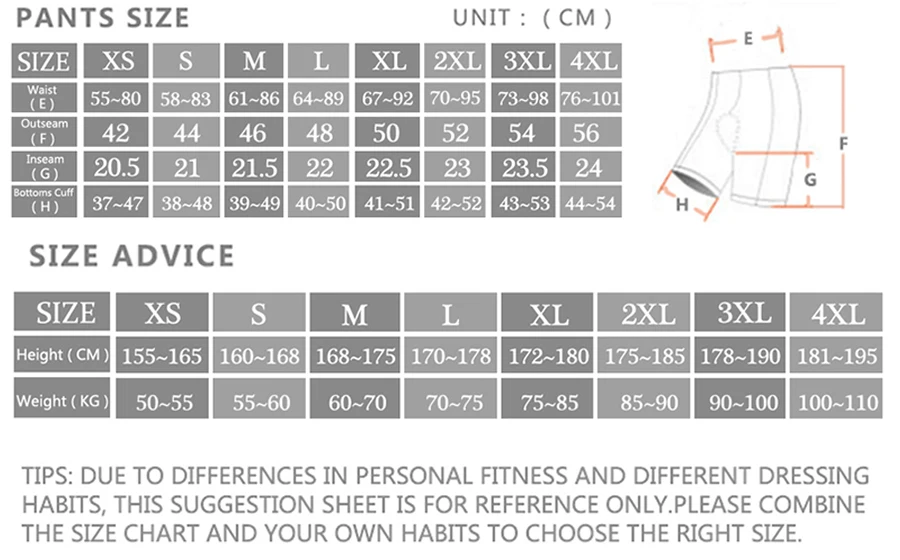 PANTS SIZE

UNIT : ( CM )

| SIZE | XS | S | M | L | XL | 2XL | 3XL | 4XL |
|---|---|---|---|---|---|---|---|---|
| Waist ( E ) | 55~80 | 58~83 | 61~86 | 64~89 | 67~92 | 70~95 | 73~98 | 76~101 |
| Outseam ( F ) | 42 | 44 | 46 | 48 | 50 | 52 | 54 | 56 |
| Inseam ( G ) | 20.5 | 21 | 21.5 | 22 | 22.5 | 23 | 23.5 | 24 |
| Bottoms Cuff ( H ) | 37~47 | 38~48 | 39~49 | 40~50 | 41~51 | 42~52 | 43~53 | 44~54 |

E
F
G
H

SIZE ADVICE

| SIZE | XS | S | M | L | XL | 2XL | 3XL | 4XL |
|---|---|---|---|---|---|---|---|---|
| Height ( CM ) | 155~165 | 160~168 | 168~175 | 170~178 | 172~180 | 175~185 | 178~190 | 181~195 |
| Weight ( KG ) | 50~55 | 55~60 | 60~70 | 70~75 | 75~85 | 85~90 | 90~100 | 100~110 |

TIPS: DUE TO DIFFERENCES IN PERSONAL FITNESS AND DIFFERENT DRESSING HABITS, THIS SUGGESTION SHEET IS FOR REFERENCE ONLY.PLEASE COMBINE THE SIZE CHART AND YOUR OWN HABITS TO CHOOSE THE RIGHT SIZE.